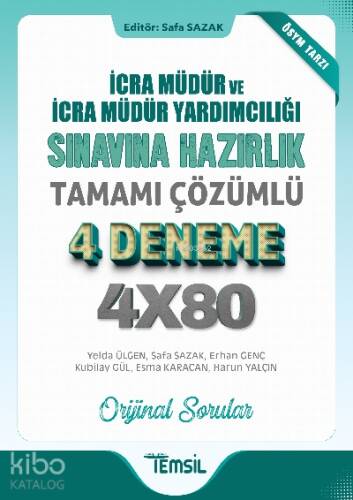 Editör: Safa SAZAK

ÖSYM TARZI

İCRA MÜDÜR VE İCRA MÜDÜR YARDIMCILIĞI
SINAVINA HAZIRLIK
TAMAMI ÇÖZÜMLÜ
4 DENEME
4X80

Yelda ÜLGEN, Safa SAZAK, Erhan GENÇ
Kubilay GÜL, Esma KARACAN, Harun YALÇIN

Orijinal Sorular

kibo KATALOG

TEMSİL